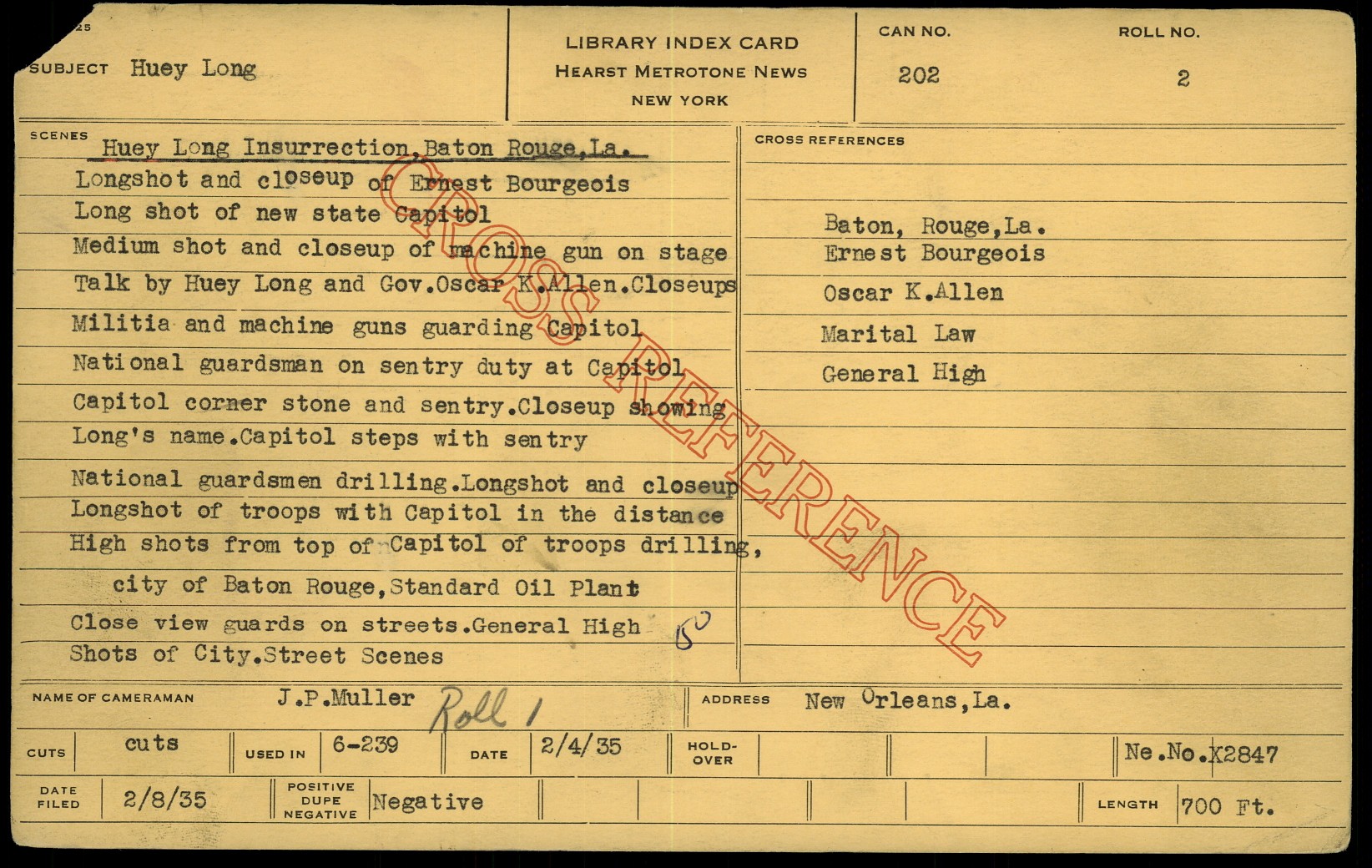 25

SUBJECT Huey Long

LIBRARY INDEX CARD
HEARST METROTONE NEWS
NEW YORK

CAN NO. 202

ROLL NO. 2

SCENES
Huey Long Insurrection,Baton Rouge,La.
Longshot and closeup of Ernest Bourgeois
Long shot of new state Capitol
Medium shot and closeup of machine gun on stage
Talk by Huey Long and Gov.Oscar K.Allen.Closeups
Militia and machine guns guarding Capitol
National guardsman on sentry duty at Capitol
Capitol corner stone and sentry.Closeup showing
Long's name.Capitol steps with sentry
National guardsmen drilling.Longshot and closeup
Longshot of troops with Capitol in the distance
High shots from top of Capitol of troops drilling,
city of Baton Rouge,Standard Oil Plant
Close view guards on streets.General High 50
Shots of City.Street Scenes

CROSS REFERENCES
Baton, Rouge,La.
Ernest Bourgeois
Oscar K.Allen
Marital Law
General High

CROSS REFERENCE

NAME OF CAMERAMAN J.P.Muller Roll 1
ADDRESS New Orleans,La.

CUTS cuts
USED IN 6-239
DATE 2/4/35
HOLD-OVER
Ne.No.X2847

DATE FILED 2/8/35
POSITIVE DUPE NEGATIVE Negative
LENGTH 700 Ft.